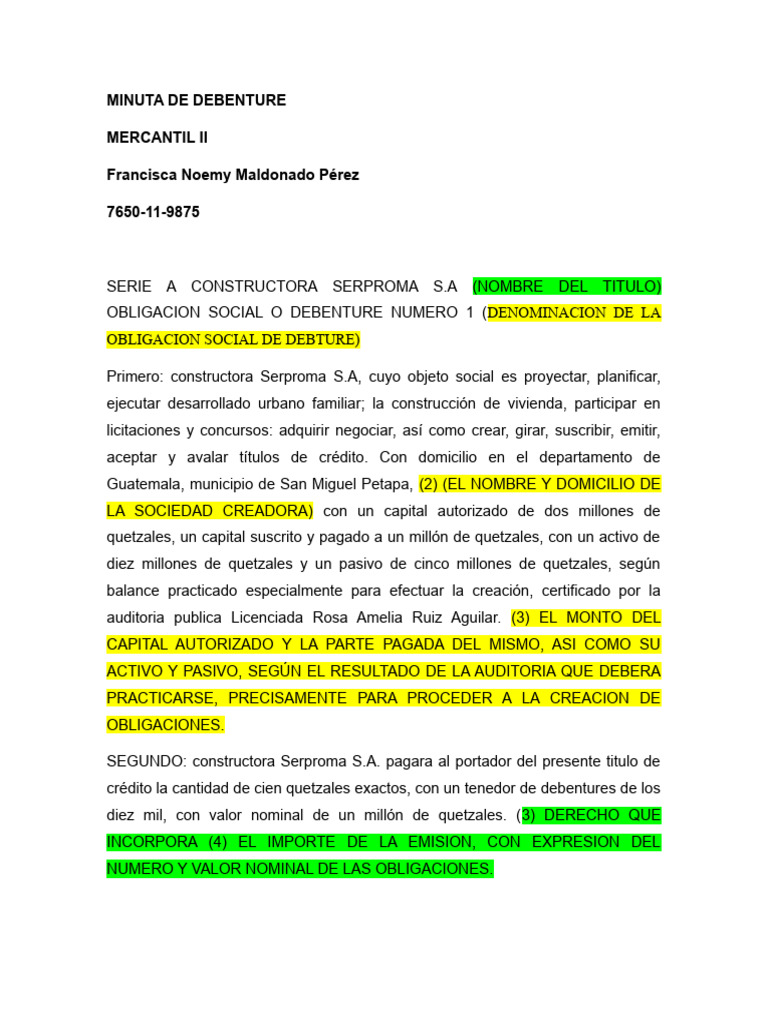 MINUTA DE DEBENTURE

MERCANTIL II

Francisca Noemy Maldonado Pérez

7650-11-9875

SERIE A CONSTRUCTORA SERPROMA S.A (NOMBRE DEL TITULO) OBLIGACION SOCIAL O DEBENTURE NUMERO 1 (DENOMINACION DE LA OBLIGACION SOCIAL DE DEBTURE)

Primero: constructora Serproma S.A, cuyo objeto social es proyectar, planificar, ejecutar desarrollado urbano familiar; la construcción de vivienda, participar en licitaciones y concursos: adquirir negociar, así como crear, girar, suscribir, emitir, aceptar y avalar títulos de crédito. Con domicilio en el departamento de Guatemala, municipio de San Miguel Petapa, (2) (EL NOMBRE Y DOMICILIO DE LA SOCIEDAD CREADORA) con un capital autorizado de dos millones de quetzales, un capital suscrito y pagado a un millón de quetzales, con un activo de diez millones de quetzales y un pasivo de cinco millones de quetzales, según balance practicado especialmente para efectuar la creación, certificado por la auditoria publica Licenciada Rosa Amelia Ruiz Aguilar. (3) EL MONTO DEL CAPITAL AUTORIZADO Y LA PARTE PAGADA DEL MISMO, ASI COMO SU ACTIVO Y PASIVO, SEGÚN EL RESULTADO DE LA AUDITORIA QUE DEBERA PRACTICARSE, PRECISAMENTE PARA PROCEDER A LA CREACION DE OBLIGACIONES.

SEGUNDO: constructora Serproma S.A. pagara al portador del presente titulo de crédito la cantidad de cien quetzales exactos, con un tenedor de debentures de los diez mil, con valor nominal de un millón de quetzales. (3) DERECHO QUE INCORPORA (4) EL IMPORTE DE LA EMISION, CON EXPRESION DEL NUMERO Y VALOR NOMINAL DE LAS OBLIGACIONES.